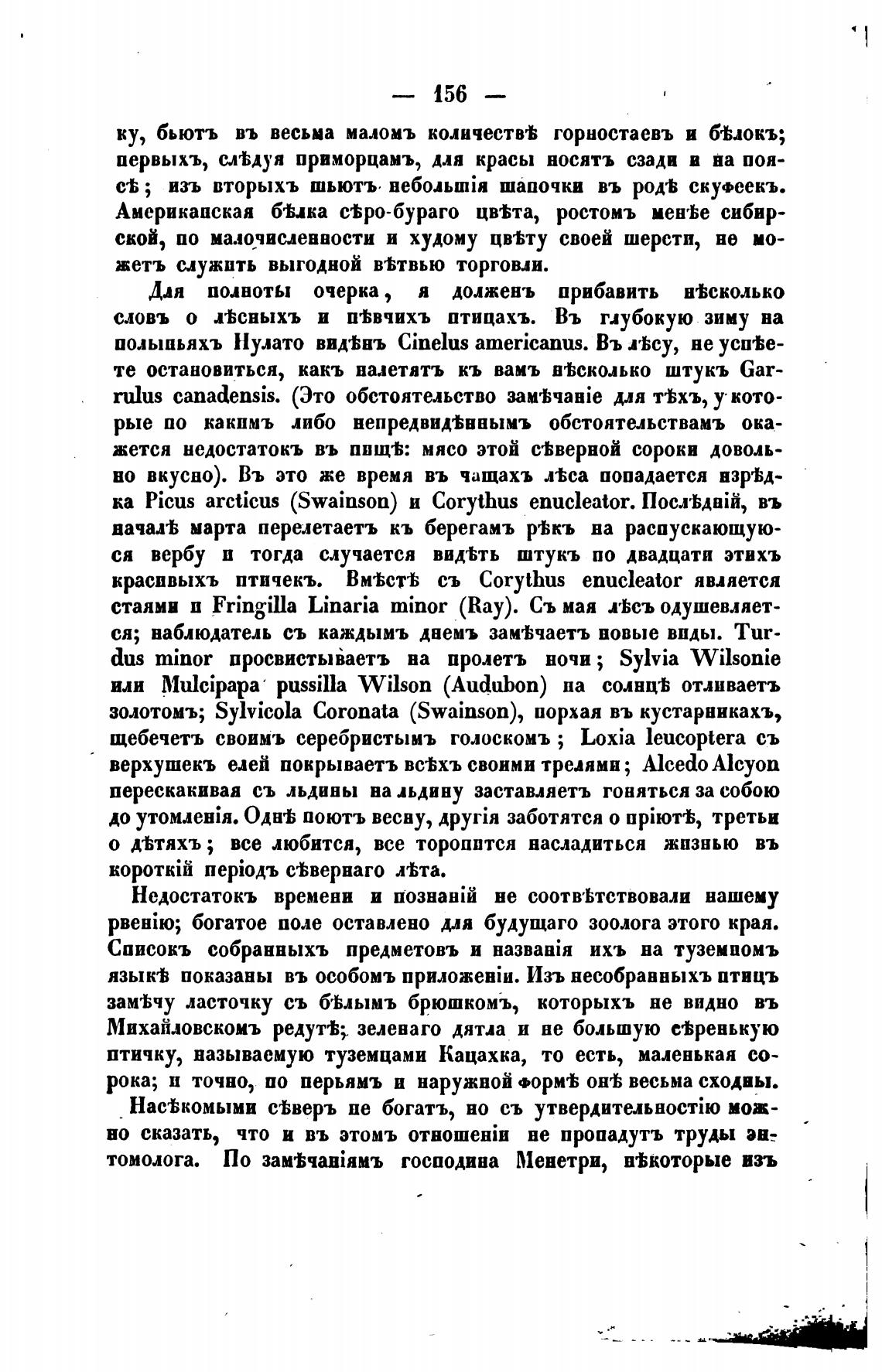 — 156 —

ку, бьютъ въ весьма маломъ количествѣ горностаевъ и бѣлокъ; первыхъ, слѣдуя приморцамъ, для красы носятъ сзади и на поясѣ; изъ вторыхъ шьютъ небольшія шапочки въ родѣ скуфеекъ. Американская бѣлка сѣро-бураго цвѣта, ростомъ менѣе сибирской, по малочисленности и худому цвѣту своей шерсти, не можетъ служить выгодной вѣтвью торговли.

Для полноты очерка, я долженъ прибавить нѣсколько словъ о лѣсныхъ и пѣвчихъ птицахъ. Въ глубокую зиму на полыньяхъ Нулато видѣнъ Cinelus americanus. Въ лѣсу, не успѣете остановиться, какъ налетятъ къ вамъ нѣсколько штукъ Garrulus canadensis. (Это обстоятельство замѣчаніе для тѣхъ, у которые по какимъ либо непредвидѣннымъ обстоятельствамъ окажется недостатокъ въ пищѣ: мясо этой сѣверной сороки довольно вкусно). Въ это же время въ чащахъ лѣса попадается изрѣдка Picus arcticus (Swainson) и Corythus enucleator. Послѣдній, въ началѣ марта перелетаетъ къ берегамъ рѣкъ на распускающуюся вербу и тогда случается видѣть штукъ по двадцати этихъ красивыхъ птичекъ. Вмѣстѣ съ Corythus enucleator является стаями и Fringilla Linaria minor (Ray). Съ мая лѣсъ одушевляется; наблюдатель съ каждымъ днемъ замѣчаетъ новые виды. Turdus minor просвистываетъ на пролетъ ночи; Sylvia Wilsonie или Mulcipapa pussilla Wilson (Audubon) на солнцѣ отливаетъ золотомъ; Sylvicola Coronata (Swainson), порхая въ кустарникахъ, щебечетъ своимъ серебристымъ голоскомъ; Loxia leucoptera съ верхушекъ елей покрываетъ всѣхъ своими трелями; Alcedo Alcyon перескакивая съ льдины на льдину заставляетъ гоняться за собою до утомленія. Однѣ поютъ весну, другія заботятся о пріютѣ, третьи о дѣтяхъ; все любится, все торопится насладиться жизнью въ короткій періодъ сѣвернаго лѣта.

Недостатокъ времени и познаній не соотвѣтствовали нашему рвенію; богатое поле оставлено для будущаго зоолога этого края. Списокъ собранныхъ предметовъ и названія ихъ на туземномъ языкѣ показаны въ особомъ приложеніи. Изъ несобранныхъ птицъ замѣчу ласточку съ бѣлымъ брюшкомъ, которыхъ не видно въ Михайловскомъ редутѣ; зеленаго дятла и не большую сѣренькую птичку, называемую туземцами Кацахка, то есть, маленькая сорока; и точно, по перьямъ и наружной формѣ онѣ весьма сходны.

Насѣкомыми сѣверъ не богатъ, но съ утвердительностію можно сказать, что и въ этомъ отношеніи не пропадутъ труды энтомолога. По замѣчаніямъ господина Менетри, нѣкоторые изъ